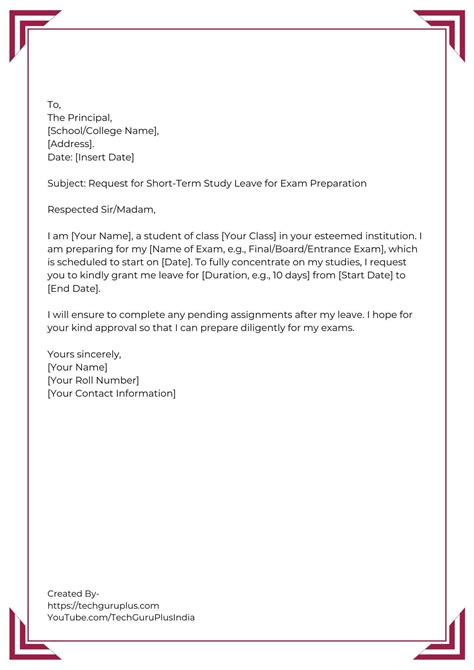 To,
The Principal,
[School/College Name],
[Address].
Date: [Insert Date]

Subject: Request for Short-Term Study Leave for Exam Preparation

Respected Sir/Madam,

I am [Your Name], a student of class [Your Class] in your esteemed institution. I am preparing for my [Name of Exam, e.g., Final/Board/Entrance Exam], which is scheduled to start on [Date]. To fully concentrate on my studies, I request you to kindly grant me leave for [Duration, e.g., 10 days] from [Start Date] to [End Date].

I will ensure to complete any pending assignments after my leave. I hope for your kind approval so that I can prepare diligently for my exams.

Yours sincerely,
[Your Name]
[Your Roll Number]
[Your Contact Information]

Created By-
https://techguruplus.com
YouTube.com/TechGuruPlusIndia